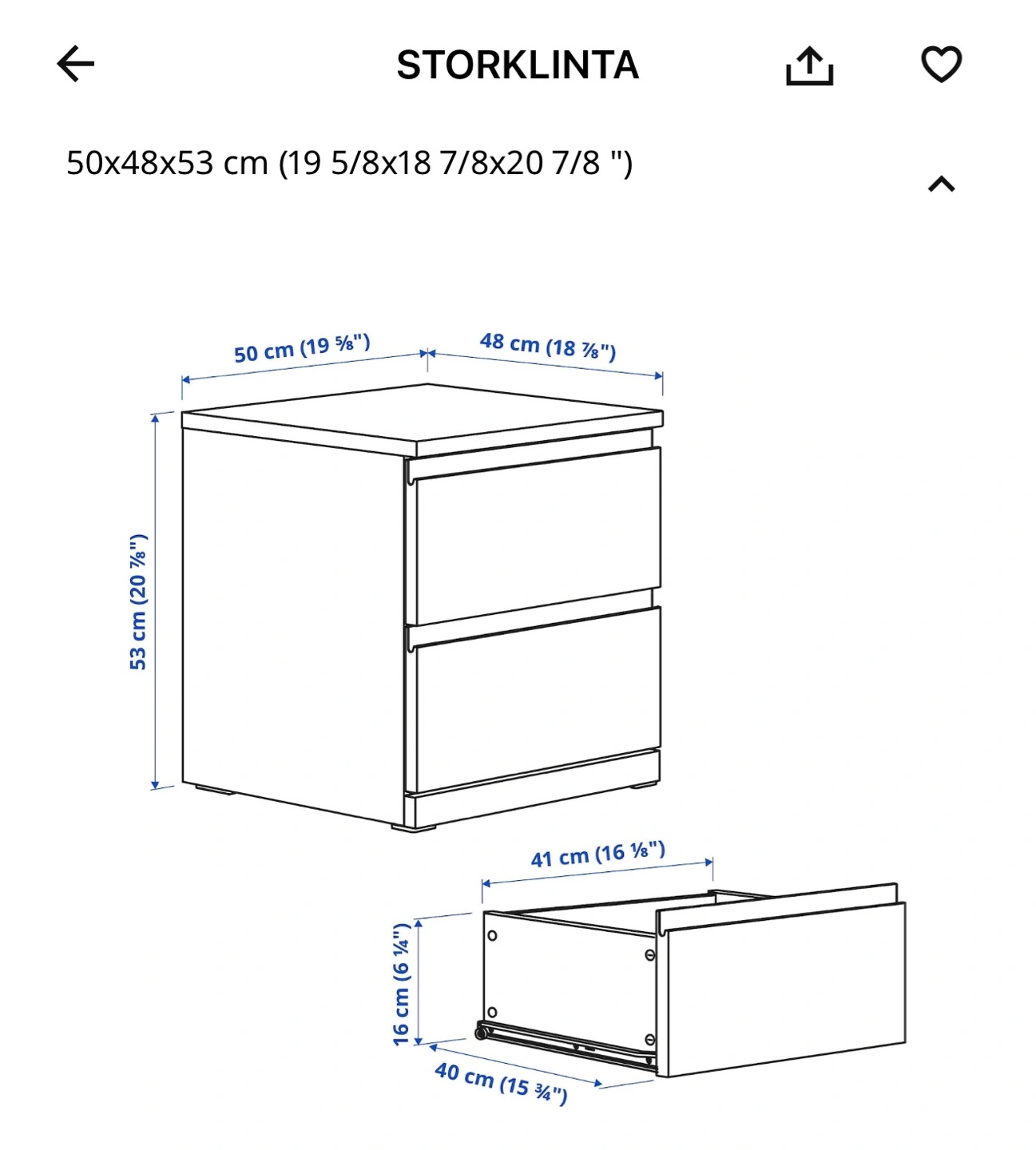 STORKLINTA

50x48x53 cm (19 5/8x18 7/8x20 7/8 ")

50 cm (19 ⅝")
48 cm (18 ⅞")
53 cm (20 ⅞")
41 cm (16 ⅛")
16 cm (6 ¼")
40 cm (15 ¾")